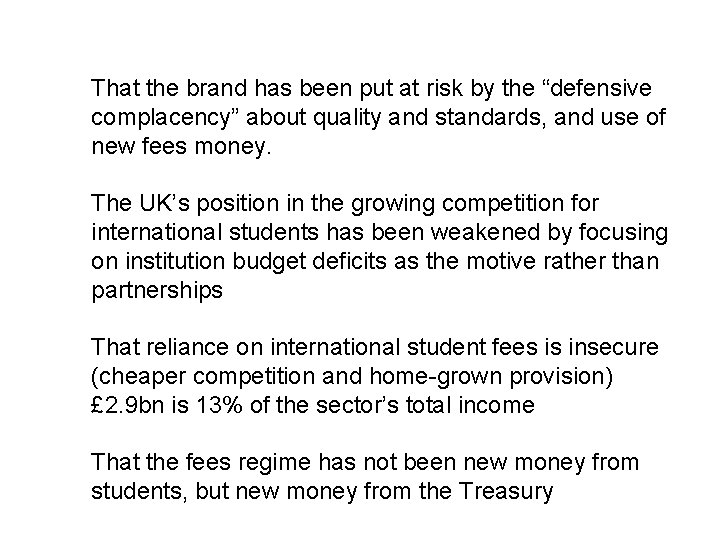 That the brand has been put at risk by the “defensive complacency” about quality and standards, and use of new fees money.

The UK’s position in the growing competition for international students has been weakened by focusing on institution budget deficits as the motive rather than partnerships

That reliance on international student fees is insecure (cheaper competition and home-grown provision) £2.9bn is 13% of the sector’s total income

That the fees regime has not been new money from students, but new money from the Treasury